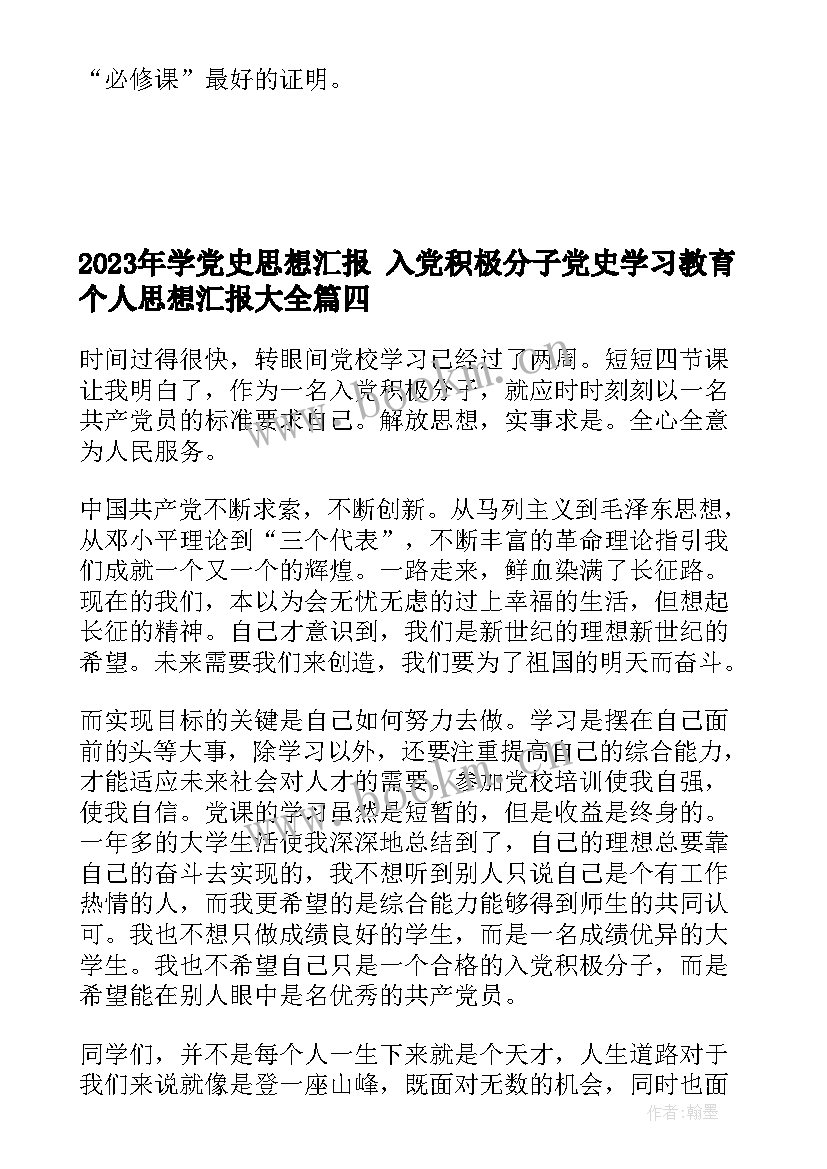 “必修课”最好的证明。

2023年学党史思想汇报 入党积极分子党史学习教育个人思想汇报大全篇四

时间过得很快，转眼间党校学习已经过了两周。短短四节课让我明白了，作为一名入党积极分子，就应时时刻刻以一名共产党员的标准要求自己。解放思想，实事求是。全心全意为人民服务。

中国共产党不断求索，不断创新。从马列主义到毛泽东思想，从邓小平理论到“三个代表”，不断丰富的革命理论指引我们成就一个又一个的辉煌。一路走来，鲜血染满了长征路。现在的我们，本以为会无忧无虑的过上幸福的生活，但想起长征的精神。自己才意识到，我们是新世纪的理想新世纪的希望。未来需要我们来创造，我们要为了祖国的明天而奋斗。

而实现目标的关键是自己如何努力去做。学习是摆在自己面前的头等大事，除学习以外，还要注重提高自己的综合能力，才能适应未来社会对人才的需要。参加党校培训使我自强，使我自信。党课的学习虽然是短暂的，但是收益是终身的。一年多的大学生活使我深深地总结到了，自己的理想总要靠自己的奋斗去实现的，我不想听到别人只说自己是个有工作热情的人，而我更希望的是综合能力能够得到师生的共同认可。我也不想只做成绩良好的学生，而是一名成绩优异的大学生。我也不希望自己只是一个合格的入党积极分子，而是希望能在别人眼中是名优秀的共产党员。

同学们，并不是每个人一生下来就是个天才，人生道路对于我们来说就像是登一座山峰，既面对无数的机会，同时也面

作者：翰墨